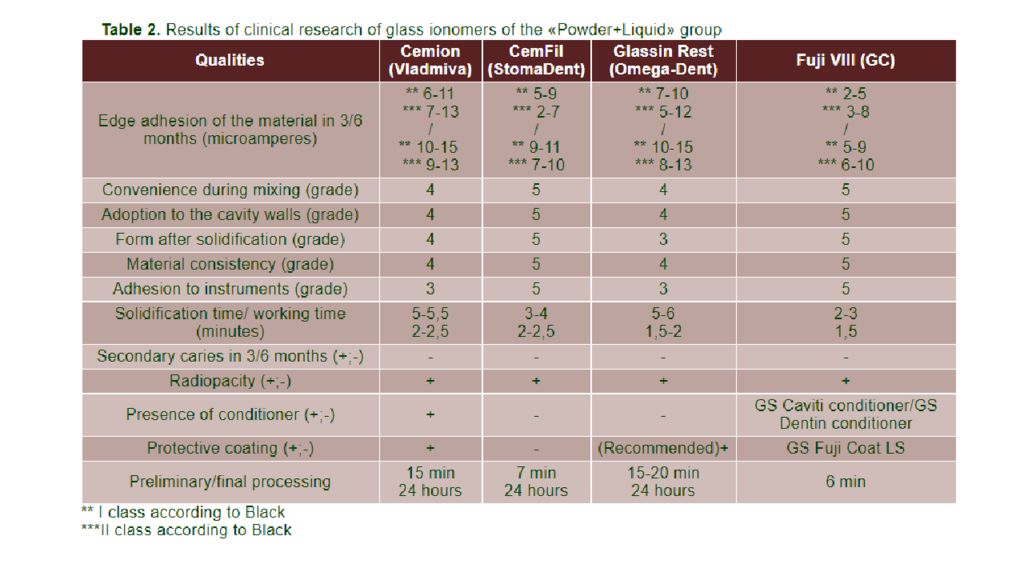 **Table 2.** Results of clinical research of glass ionomers of the «Powder+Liquid» group

| Qualities | Cemion (Vladmiva) | CemFil (StomaDent) | Glassin Rest (Omega-Dent) | Fuji VIII (GC) |
|---|---|---|---|---|
| Edge adhesion of the material in 3/6 months (microamperes) | ** 6-11 *** 7-13 / ** 10-15 *** 9-13 | ** 5-9 *** 2-7 / ** 9-11 *** 7-10 | ** 7-10 *** 5-12 / ** 10-15 *** 8-13 | ** 2-5 *** 3-8 / ** 5-9 *** 6-10 |
| Convenience during mixing (grade) | 4 | 5 | 4 | 5 |
| Adoption to the cavity walls (grade) | 4 | 5 | 4 | 5 |
| Form after solidification (grade) | 4 | 5 | 3 | 5 |
| Material consistency (grade) | 4 | 5 | 4 | 5 |
| Adhesion to instruments (grade) | 3 | 5 | 3 | 5 |
| Solidification time/ working time (minutes) | 5-5,5 2-2,5 | 3-4 2-2,5 | 5-6 1,5-2 | 2-3 1,5 |
| Secondary caries in 3/6 months (+;-) | - | - | - | - |
| Radiopacity (+;-) | + | + | + | + |
| Presence of conditioner (+;-) | + | - | - | GS Caviti conditioner/GS Dentin conditioner |
| Protective coating (+;-) | + | - | (Recommended)+ | GS Fuji Coat LS |
| Preliminary/final processing | 15 min 24 hours | 7 min 24 hours | 15-20 min 24 hours | 6 min |

** I class according to Black
***II class according to Black